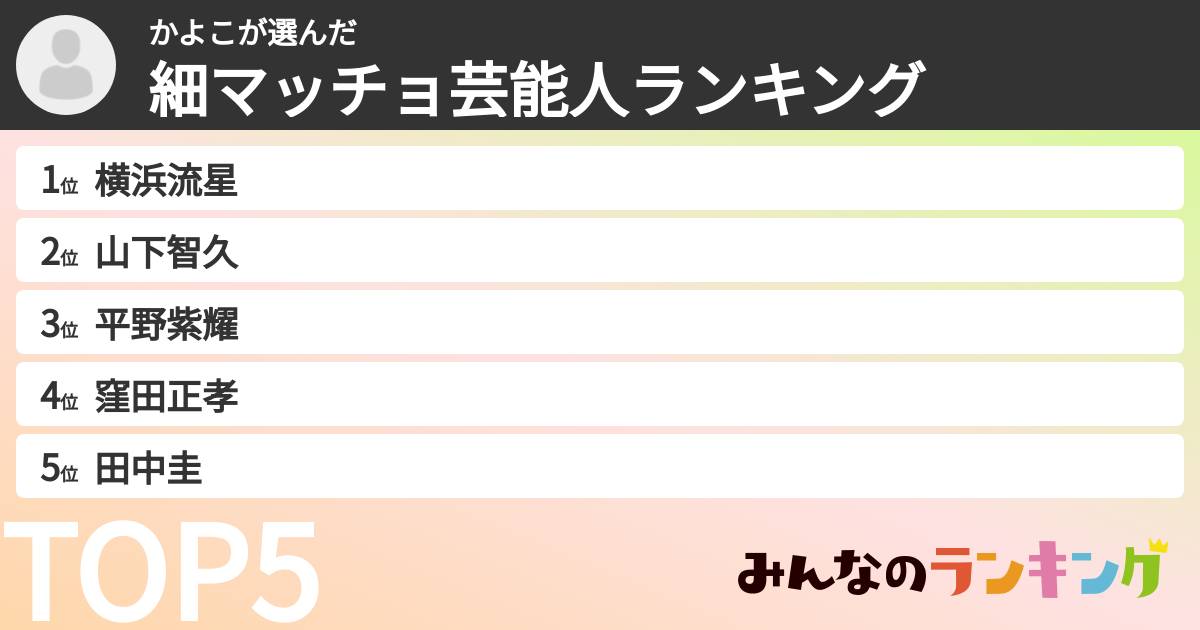 かよこが選んだ
細マッチョ芸能人ランキング

1位 横浜流星
2位 山下智久
3位 平野紫耀
4位 窪田正孝
5位 田中圭

TOP5

みんなのランキング